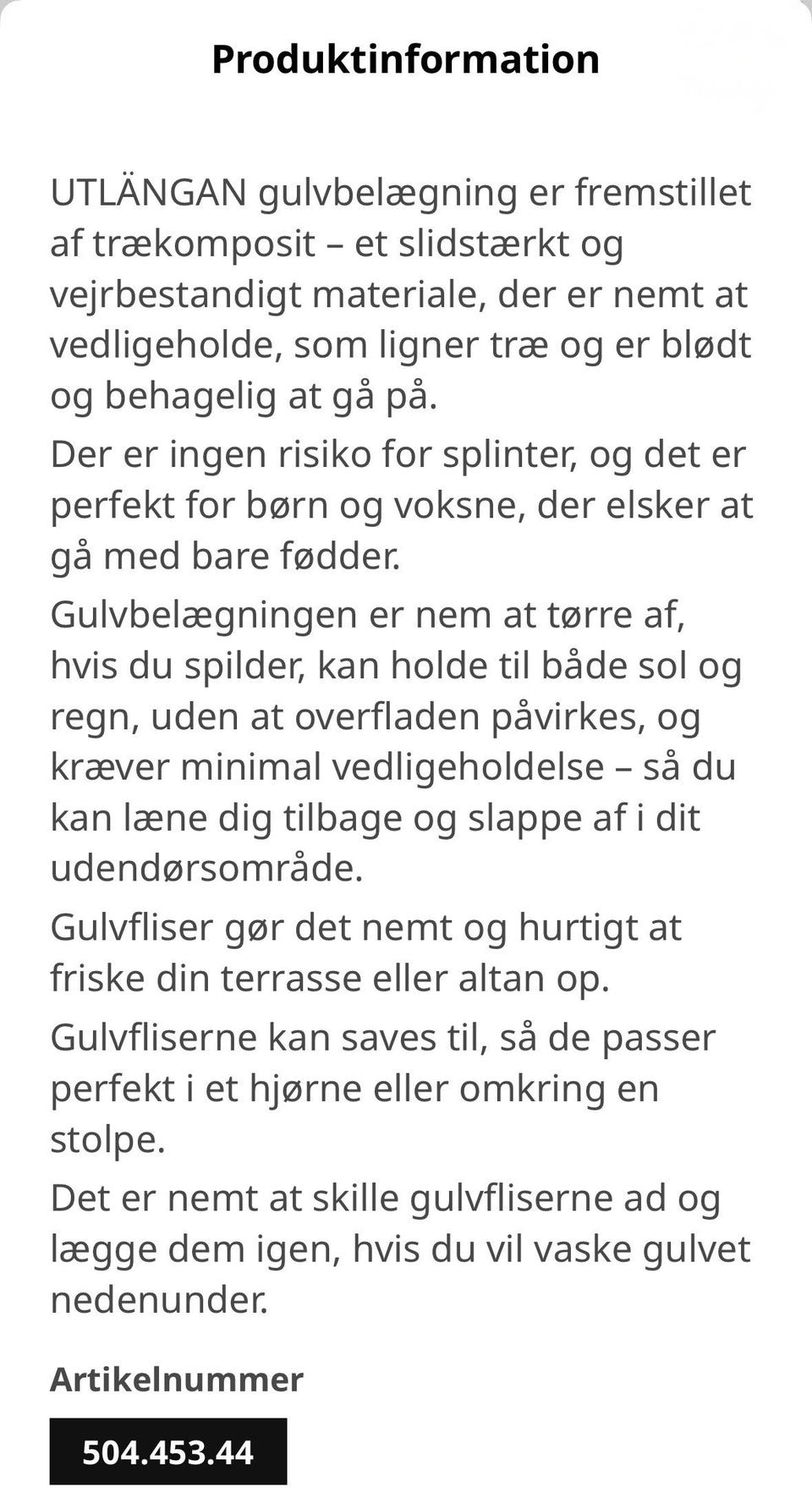 Produktinformation

UTLÄNGAN gulvbelægning er fremstillet af trækomposit – et slidstærkt og vejrbestandigt materiale, der er nemt at vedligeholde, som ligner træ og er blødt og behagelig at gå på.

Der er ingen risiko for splinter, og det er perfekt for børn og voksne, der elsker at gå med bare fødder.

Gulvbelægningen er nem at tørre af, hvis du spilder, kan holde til både sol og regn, uden at overfladen påvirkes, og kræver minimal vedligeholdelse – så du kan læne dig tilbage og slappe af i dit udendørsområde.

Gulvfliser gør det nemt og hurtigt at friske din terrasse eller altan op.

Gulvfliserne kan saves til, så de passer perfekt i et hjørne eller omkring en stolpe.

Det er nemt at skille gulvfliserne ad og lægge dem igen, hvis du vil vaske gulvet nedenunder.

Artikelnummer

504.453.44